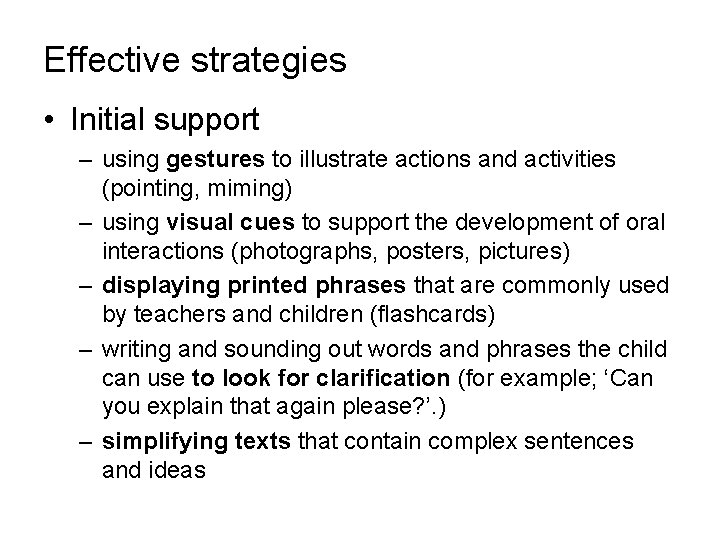 Effective strategies

• Initial support

– using gestures to illustrate actions and activities (pointing, miming)

– using visual cues to support the development of oral interactions (photographs, posters, pictures)

– displaying printed phrases that are commonly used by teachers and children (flashcards)

– writing and sounding out words and phrases the child can use to look for clarification (for example; ‘Can you explain that again please?’.)

– simplifying texts that contain complex sentences and ideas